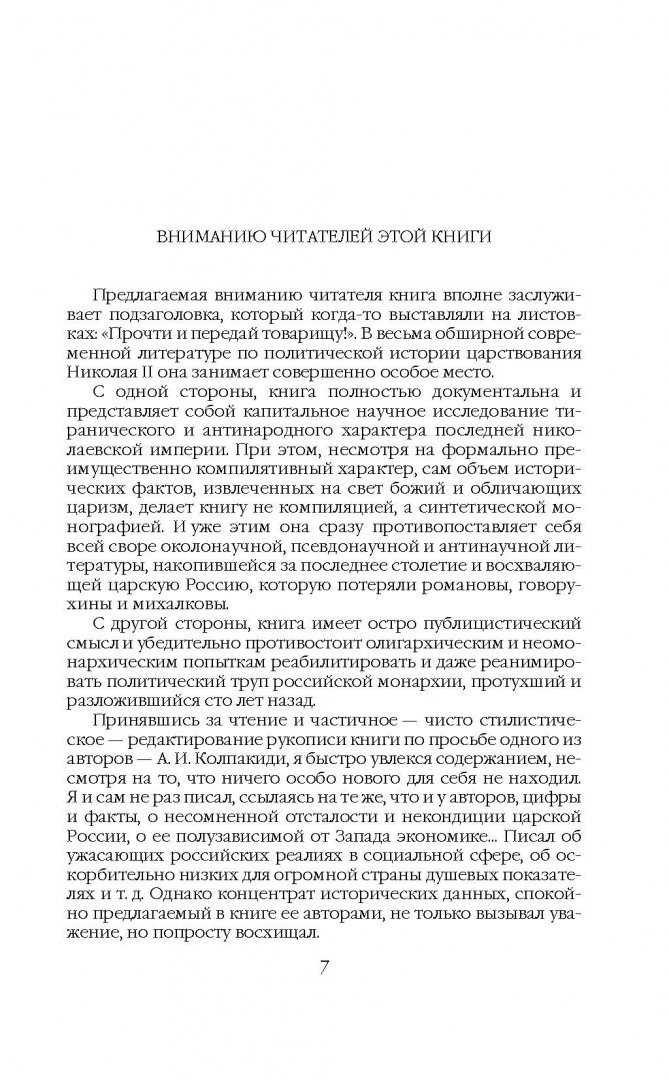 ВНИМАНИЮ ЧИТАТЕЛЕЙ ЭТОЙ КНИГИ

Предлагаемая вниманию читателя книга вполне заслуживает подзаголовка, который когда-то выставляли на листовках: «Прочти и передай товарищу!». В весьма обширной современной литературе по политической истории царствования Николая II она занимает совершенно особое место.

С одной стороны, книга полностью документальна и представляет собой капитальное научное исследование тиранического и антинародного характера последней николаевской империи. При этом, несмотря на формально преимущественно компилятивный характер, сам объем исторических фактов, извлеченных на свет божий и обличающих царизм, делает книгу не компиляцией, а синтетической монографией. И уже этим она сразу противопоставляет себя всей своре околонаучной, псевдонаучной и антинаучной литературы, накопившейся за последнее столетие и восхваляющей царскую Россию, которую потеряли романовы, говорухины и михалковы.

С другой стороны, книга имеет остро публицистический смысл и убедительно противостоит олигархическим и неомонархическим попыткам реабилитировать и даже реанимировать политический труп российской монархии, протухший и разложившийся сто лет назад.

Принявшись за чтение и частичное — чисто стилистическое — редактирование рукописи книги по просьбе одного из авторов — А. И. Колпакиди, я быстро увлекся содержанием, несмотря на то, что ничего особо нового для себя не находил. Я и сам не раз писал, ссылаясь на те же, что и у авторов, цифры и факты, о несомненной отсталости и некондиции царской России, о ее полузависимой от Запада экономике... Писал об ужасающих российских реалиях в социальной сфере, об оскорбительно низких для огромной страны душевых показателях и т. д. Однако концентрат исторических данных, спокойно предлагаемый в книге ее авторами, не только вызывал уважение, но попросту восхищал.

7